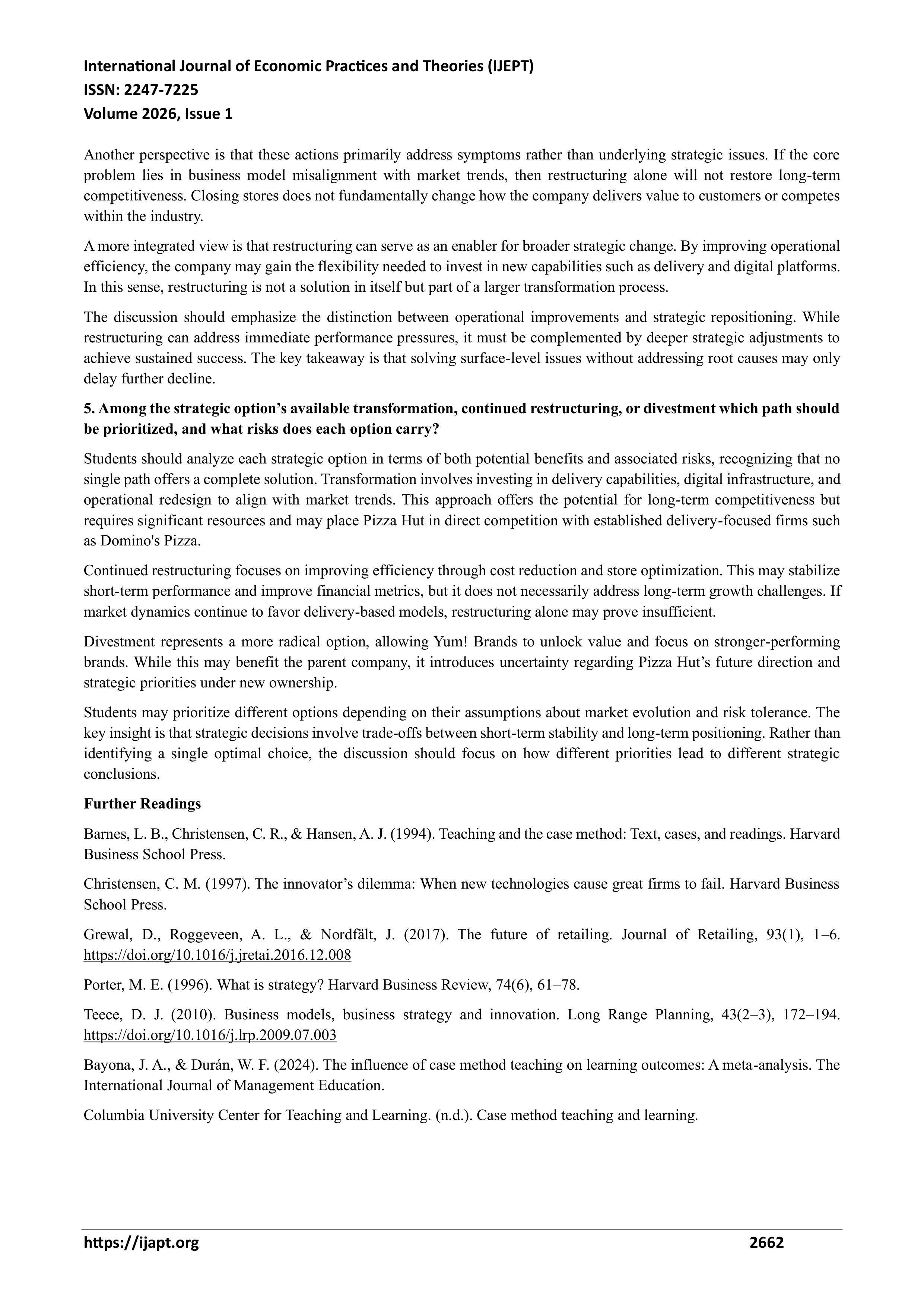 International Journal of Economic Practices and Theories (IJEPT)
ISSN: 2247-7225
Volume 2026, Issue 1

Another perspective is that these actions primarily address symptoms rather than underlying strategic issues. If the core problem lies in business model misalignment with market trends, then restructuring alone will not restore long-term competitiveness. Closing stores does not fundamentally change how the company delivers value to customers or competes within the industry.

A more integrated view is that restructuring can serve as an enabler for broader strategic change. By improving operational efficiency, the company may gain the flexibility needed to invest in new capabilities such as delivery and digital platforms. In this sense, restructuring is not a solution in itself but part of a larger transformation process.

The discussion should emphasize the distinction between operational improvements and strategic repositioning. While restructuring can address immediate performance pressures, it must be complemented by deeper strategic adjustments to achieve sustained success. The key takeaway is that solving surface-level issues without addressing root causes may only delay further decline.

5. Among the strategic option's available transformation, continued restructuring, or divestment which path should be prioritized, and what risks does each option carry?

Students should analyze each strategic option in terms of both potential benefits and associated risks, recognizing that no single path offers a complete solution. Transformation involves investing in delivery capabilities, digital infrastructure, and operational redesign to align with market trends. This approach offers the potential for long-term competitiveness but requires significant resources and may place Pizza Hut in direct competition with established delivery-focused firms such as Domino's Pizza.

Continued restructuring focuses on improving efficiency through cost reduction and store optimization. This may stabilize short-term performance and improve financial metrics, but it does not necessarily address long-term growth challenges. If market dynamics continue to favor delivery-based models, restructuring alone may prove insufficient.

Divestment represents a more radical option, allowing Yum! Brands to unlock value and focus on stronger-performing brands. While this may benefit the parent company, it introduces uncertainty regarding Pizza Hut's future direction and strategic priorities under new ownership.

Students may prioritize different options depending on their assumptions about market evolution and risk tolerance. The key insight is that strategic decisions involve trade-offs between short-term stability and long-term positioning. Rather than identifying a single optimal choice, the discussion should focus on how different priorities lead to different strategic conclusions.

Further Readings

Barnes, L. B., Christensen, C. R., & Hansen, A. J. (1994). Teaching and the case method: Text, cases, and readings. Harvard Business School Press.

Christensen, C. M. (1997). The innovator's dilemma: When new technologies cause great firms to fail. Harvard Business School Press.

Grewal, D., Roggeveen, A. L., & Nordfält, J. (2017). The future of retailing. Journal of Retailing, 93(1), 1–6. https://doi.org/10.1016/j.jretai.2016.12.008

Porter, M. E. (1996). What is strategy? Harvard Business Review, 74(6), 61–78.

Teece, D. J. (2010). Business models, business strategy and innovation. Long Range Planning, 43(2–3), 172–194. https://doi.org/10.1016/j.lrp.2009.07.003

Bayona, J. A., & Durán, W. F. (2024). The influence of case method teaching on learning outcomes: A meta-analysis. The International Journal of Management Education.

Columbia University Center for Teaching and Learning. (n.d.). Case method teaching and learning.

https://ijapt.org 2662